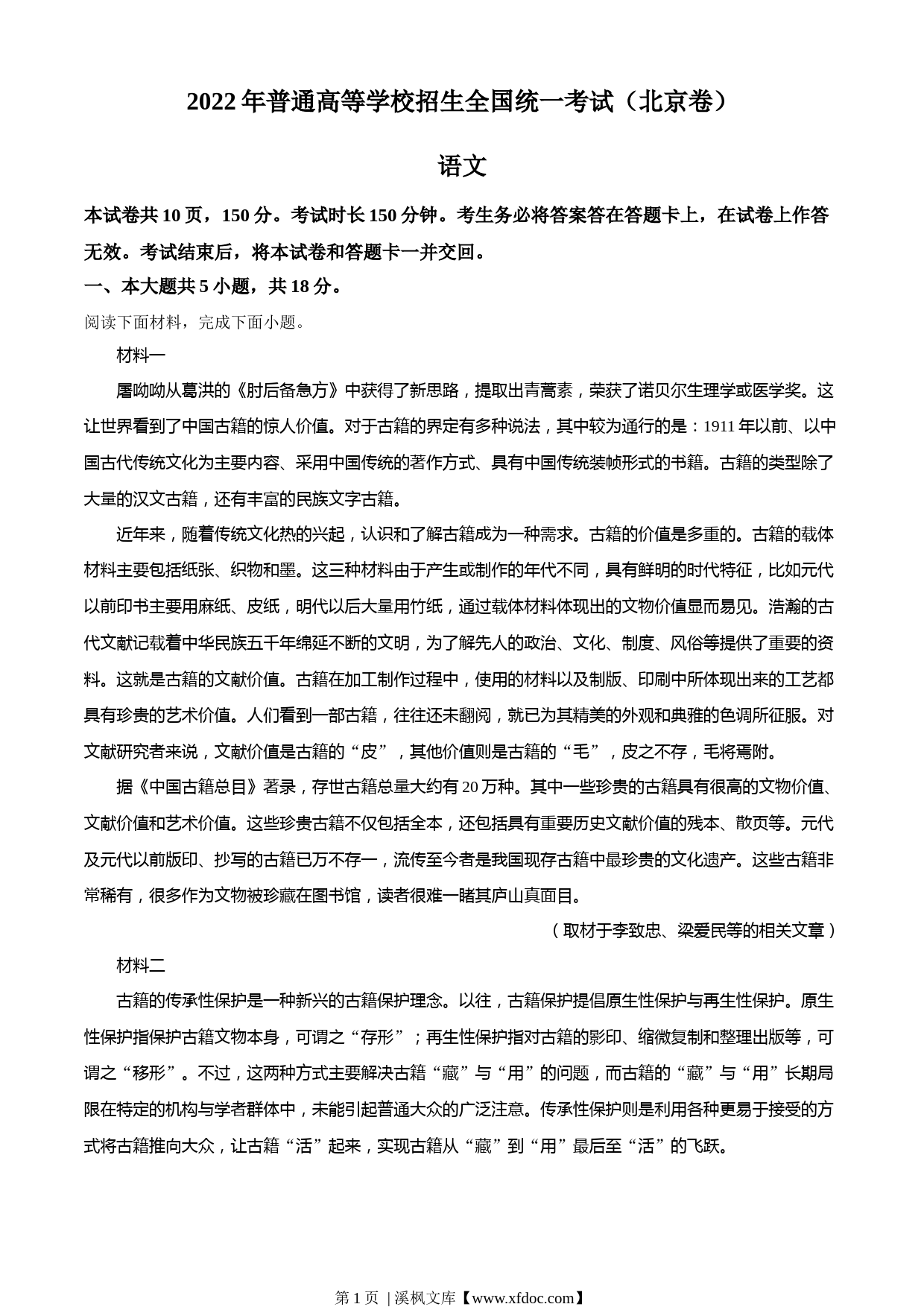 2022 年普通高等学校招生全国统一考试（北京卷）

语文

本试卷共 10 页，150 分。考试时长 150 分钟。考生务必将答案答在答题卡上，在试卷上作答无效。考试结束后，将本试卷和答题卡一并交回。

一、本大题共 5 小题，共 18 分。

阅读下面材料，完成下面小题。

材料一

屠呦呦从葛洪的《肘后备急方》中获得了新思路，提取出青蒿素，荣获了诺贝尔生理学或医学奖。这让世界看到了中国古籍的惊人价值。对于古籍的界定有多种说法，其中较为通行的是：1911 年以前、以中国古代传统文化为主要内容、采用中国传统的著作方式、具有中国传统装帧形式的书籍。古籍的类型除了大量的汉文古籍，还有丰富的民族文字古籍。

近年来，随着传统文化热的兴起，认识和了解古籍成为一种需求。古籍的价值是多重的。古籍的载体材料主要包括纸张、织物和墨。这三种材料由于产生或制作的年代不同，具有鲜明的时代特征，比如元代以前印书主要用麻纸、皮纸，明代以后大量用竹纸，通过载体材料体现出的文物价值显而易见。浩瀚的古代文献记载着中华民族五千年绵延不断的文明，为了解先人的政治、文化、制度、风俗等提供了重要的资料。这就是古籍的文献价值。古籍在加工制作过程中，使用的材料以及制版、印刷中所体现出来的工艺都具有珍贵的艺术价值。人们看到一部古籍，往往还未翻阅，就已为其精美的外观和典雅的色调所征服。对文献研究者来说，文献价值是古籍的“皮”，其他价值则是古籍的“毛”，皮之不存，毛将焉附。

据《中国古籍总目》著录，存世古籍总量大约有 20 万种。其中一些珍贵的古籍具有很高的文物价值、文献价值和艺术价值。这些珍贵古籍不仅包括全本，还包括具有重要历史文献价值的残本、散页等。元代及元代以前版印、抄写的古籍已万不存一，流传至今者是我国现存古籍中最珍贵的文化遗产。这些古籍非常稀有，很多作为文物被珍藏在图书馆，读者很难一睹其庐山真面目。

（取材于李致忠、梁爱民等的相关文章）

材料二

古籍的传承性保护是一种新兴的古籍保护理念。以往，古籍保护提倡原生性保护与再生性保护。原生性保护指保护古籍文物本身，可谓之“存形”；再生性保护指对古籍的影印、缩微复制和整理出版等，可谓之“移形”。不过，这两种方式主要解决古籍“藏”与“用”的问题，而古籍的“藏”与“用”长期局限在特定的机构与学者群体中，未能引起普通大众的广泛注意。传承性保护则是利用各种更易于接受的方式将古籍推向大众，让古籍“活”起来，实现古籍从“藏”到“用”最后至“活”的飞跃。

第 1 页 | 溪枫文库【www.xfdoc.com】